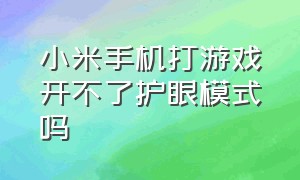 小米手机打游戏开不了护眼模式吗